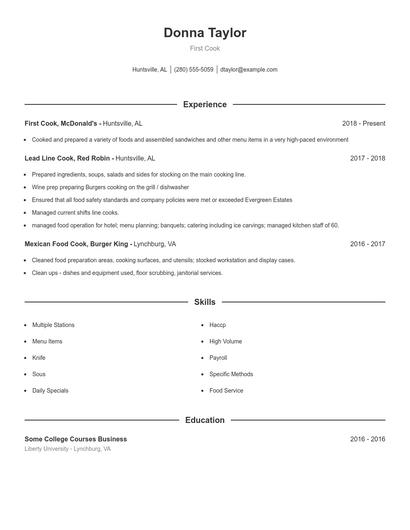 Donna Taylor

First Cook

Huntsville, AL | (280) 555-5059 | dtaylor@example.com

Experience

First Cook, McDonald's - Huntsville, AL 2018 - Present

- Cooked and prepared a variety of foods and assembled sandwiches and other menu items in a very high-paced environment

Lead Line Cook, Red Robin - Huntsville, AL 2017 - 2018

- Prepared ingredients, soups, salads and sides for stocking on the main cooking line.
- Wine prep preparing Burgers cooking on the grill / dishwasher
- Ensured that all food safety standards and company policies were met or exceeded Evergreen Estates
- Managed current shifts line cooks.
- managed food operation for hotel; menu planning; banquets; catering including ice carvings; managed kitchen staff of 60.

Mexican Food Cook, Burger King - Lynchburg, VA 2016 - 2017

- Cleaned food preparation areas, cooking surfaces, and utensils; stocked workstation and display cases.
- Clean ups - dishes and equipment used, floor scrubbing, janitorial services.

Skills

- Multiple Stations
- Menu Items
- Knife
- Sous
- Daily Specials

- Haccp
- High Volume
- Payroll
- Specific Methods
- Food Service

Education

Some College Courses Business 2016 - 2016

Liberty University - Lynchburg, VA